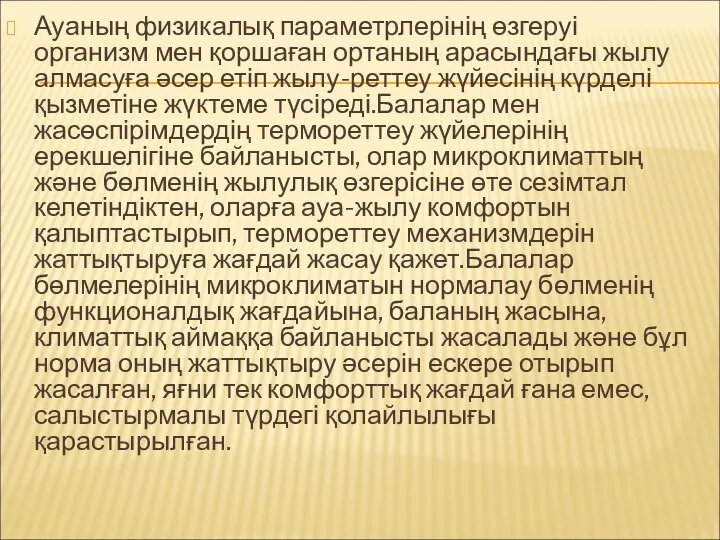 Ауаның физикалық параметрлерінің өзгеруі организм мен қоршаған ортаның арасындағы жылу алмасуға әсер етіп жылу-реттеу жүйесінің күрделі қызметіне жүктеме түсіреді.Балалар мен жасөспірімдердің термореттеу жүйелерінің ерекшелігіне байланысты, олар микроклиматтың және бөлменің жылулық өзгерісіне өте сезімтал келетіндіктен, оларға ауа-жылу комфортын қалыптастырып, термореттеу механизмдерін жаттықтыруға жағдай жасау қажет.Балалар бөлмелерінің микроклиматын нормалау бөлменің функционалдық жағдайына, баланың жасына, климаттық аймаққа байланысты жасалады және бұл норма оның жаттықтыру әсерін ескере отырып жасалған, яғни тек комфорттық жағдай ғана емес, салыстырмалы түрдегі қолайлылығы қарастырылған.